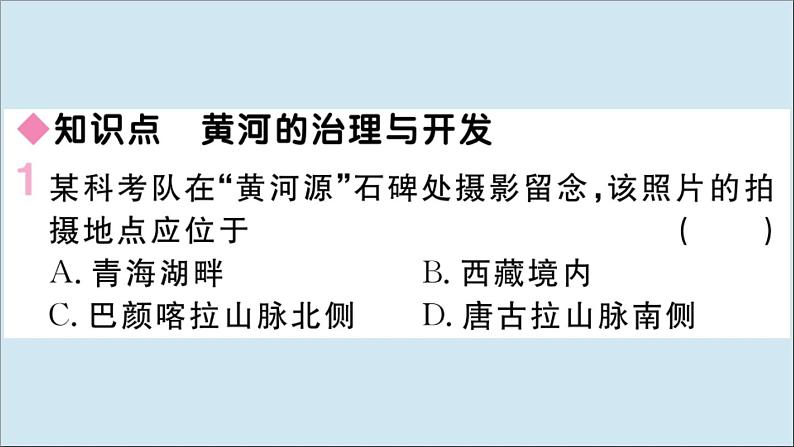 ◆知识点　黄河的治理与开发

1 某科考队在“黄河源”石碑处摄影留念，该照片的拍摄地点应位于　　（　）

A. 青海湖畔　　B. 西藏境内
C. 巴颜喀拉山脉北侧　　D. 唐古拉山脉南侧